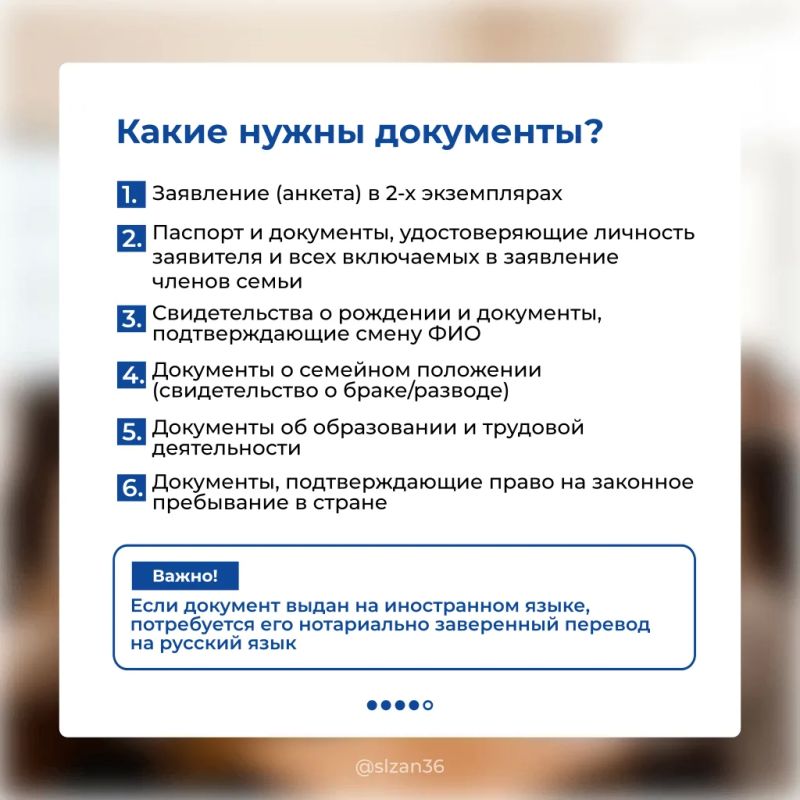 Какие нужны документы?

1. Заявление (анкета) в 2-х экземплярах

2. Паспорт и документы, удостоверяющие личность заявителя и всех включаемых в заявление членов семьи

3. Свидетельства о рождении и документы, подтверждающие смену ФИО

4. Документы о семейном положении (свидетельство о браке/разводе)

5. Документы об образовании и трудовой деятельности

6. Документы, подтверждающие право на законное пребывание в стране

Важно!

Если документ выдан на иностранном языке, потребуется его нотариально заверенный перевод на русский язык

@slzan36